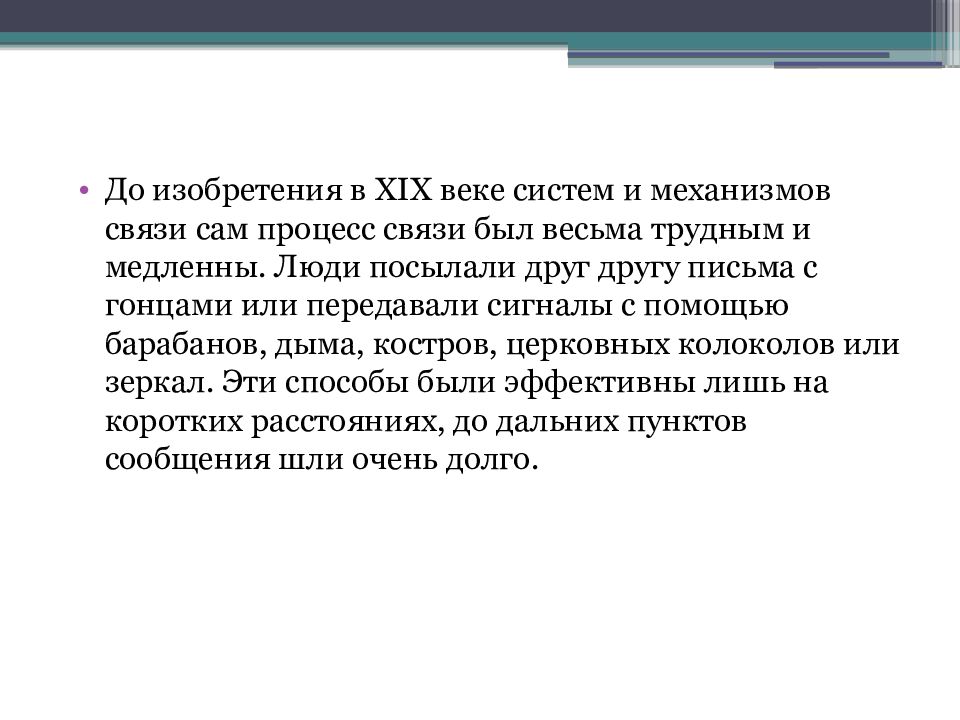 • До изобретения в XIX веке систем и механизмов связи сам процесс связи был весьма трудным и медленны. Люди посылали друг другу письма с гонцами или передавали сигналы с помощью барабанов, дыма, костров, церковных колоколов или зеркал. Эти способы были эффективны лишь на коротких расстояниях, до дальних пунктов сообщения шли очень долго.